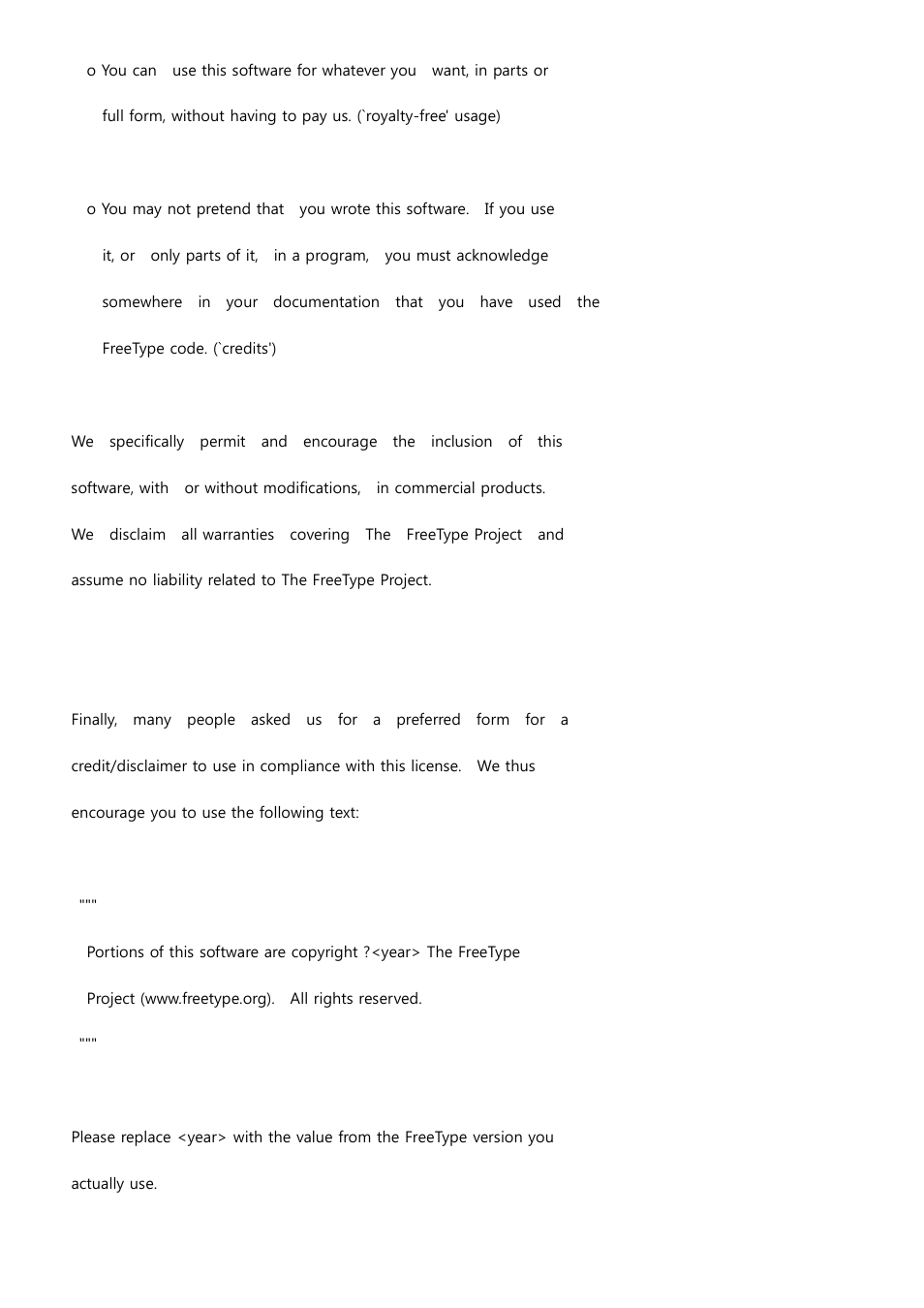 o You can use this software for whatever you want, in parts or full form, without having to pay us. (`royalty-free' usage)

o You may not pretend that you wrote this software. If you use it, or only parts of it, in a program, you must acknowledge somewhere in your documentation that you have used the FreeType code. (`credits')

We specifically permit and encourage the inclusion of this software, with or without modifications, in commercial products. We disclaim all warranties covering The FreeType Project and assume no liability related to The FreeType Project.

Finally, many people asked us for a preferred form for a credit/disclaimer to use in compliance with this license. We thus encourage you to use the following text:

"""

Portions of this software are copyright ?<year> The FreeType Project (www.freetype.org). All rights reserved.

"""

Please replace <year> with the value from the FreeType version you actually use.